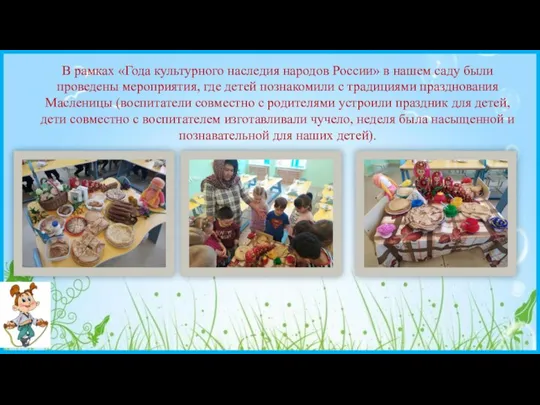 В рамках «Года культурного наследия народов России» в нашем саду были проведены мероприятия, где детей познакомили с традициями празднования Масленицы (воспитатели совместно с родителями устроили праздник для детей, дети совместно с воспитателем изготавливали чучело, неделя была насыщенной и познавательной для наших детей).